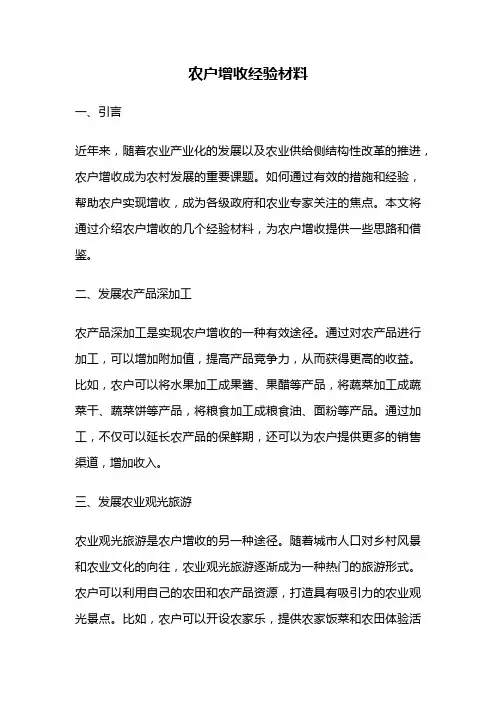 农户增收经验材料

一、引言

近年来，随着农业产业化的发展以及农业供给侧结构性改革的推进，农户增收成为农村发展的重要课题。如何通过有效的措施和经验，帮助农户实现增收，成为各级政府和农业专家关注的焦点。本文将通过介绍农户增收的几个经验材料，为农户增收提供一些思路和借鉴。

二、发展农产品深加工

农产品深加工是实现农户增收的一种有效途径。通过对农产品进行加工，可以增加附加值，提高产品竞争力，从而获得更高的收益。比如，农户可以将水果加工成果酱、果醋等产品，将蔬菜加工成蔬菜干、蔬菜饼等产品，将粮食加工成粮食油、面粉等产品。通过加工，不仅可以延长农产品的保鲜期，还可以为农户提供更多的销售渠道，增加收入。

三、发展农业观光旅游

农业观光旅游是农户增收的另一种途径。随着城市人口对乡村风景和农业文化的向往，农业观光旅游逐渐成为一种热门的旅游形式。农户可以利用自己的农田和农产品资源，打造具有吸引力的农业观光景点。比如，农户可以开设农家乐，提供农家饭菜和农田体验活